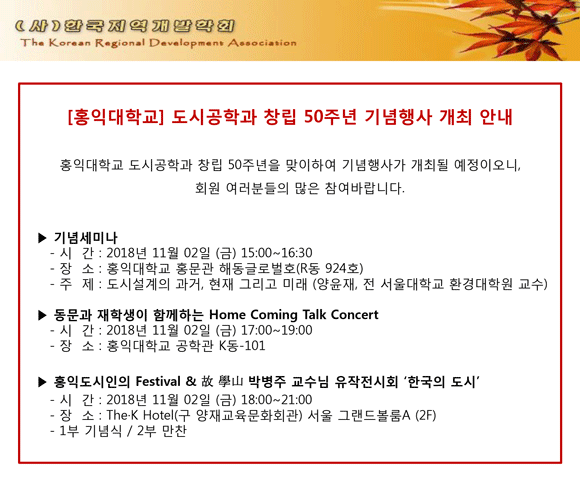 (사)한국지역개발학회
The Korean Regional Development Association

[홍익대학교] 도시공학과 창립 50주년 기념행사 개최 안내

홍익대학교 도시공학과 창립 50주년을 맞이하여 기념행사가 개최될 예정이오니, 회원 여러분들의 많은 참여바랍니다.

▶ 기념세미나
- 시 간 : 2018년 11월 02일 (금) 15:00~16:30
- 장 소 : 홍익대학교 홍문관 해동글로벌호(R동 924호)
- 주 제 : 도시설계의 과거, 현재 그리고 미래 (양윤재, 전 서울대학교 환경대학원 교수)

▶ 동문과 재학생이 함께하는 Home Coming Talk Concert
- 시 간 : 2018년 11월 02일 (금) 17:00~19:00
- 장 소 : 홍익대학교 공학관 K동-101

▶ 홍익도시인의 Festival & 故 學山 박병주 교수님 유작전시회 '한국의 도시'
- 시 간 : 2018년 11월 02일 (금) 18:00~21:00
- 장 소 : The·K Hotel(구 양재교육문화회관) 서울 그랜드볼룸A (2F)
- 1부 기념식 / 2부 만찬